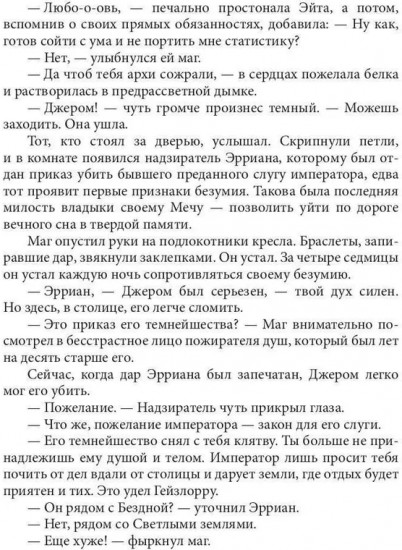 — Любо-о-овь, — печально простонала Эйта, а потом, вспомнив о своих прямых обязанностях, добавила: — Ну как, готов сойти с ума и не портить мне статистику?

— Нет, — улыбнулся ей маг.

— Да чтоб тебя архи сожрали, — в сердцах пожелала белка и растворилась в предрассветной дымке.

— Джером! — чуть громче произнес темный. — Можешь заходить. Она ушла.

Тот, кто стоял за дверью, услышал. Скрипнули петли, и в комнате появился надзиратель Эрриана, которому был отдан приказ убить бывшего преданного слугу императора, едва тот проявит первые признаки безумия. Такова была последняя милость владыки своему Мечу — позволить уйти по дороге вечного сна в твердой памяти.

Маг опустил руки на подлокотники кресла. Браслеты, запиравшие дар, звякнули заклепками. Он устал. За четыре седмицы он устал каждую ночь сопротивляться своему безумию.

— Эрриан, — Джером был серьезен, — твой дух силен. Но здесь, в столице, его легче сломить.

— Это приказ его темнейшества? — Маг внимательно посмотрел в бесстрастное лицо пожирателя душ, который был лет на десять старше его.

Сейчас, когда дар Эрриана был запечатан, Джером легко мог его убить.

— Пожелание. — Надзиратель чуть прикрыл глаза.

— Что же, пожелание императора — закон для его слуги.

— Его темнейшество снял с тебя клятву. Ты больше не принадлежишь ему душой и телом. Император лишь просит тебя почить от дел вдали от столицы и дарует земли, где отдых будет приятен и тих. Это удел Гейзлорру.

— Он рядом с Бездной? — уточнил Эрриан.

— Нет, рядом со Светлыми землями.

— Еще хуже! — фыркнул маг.